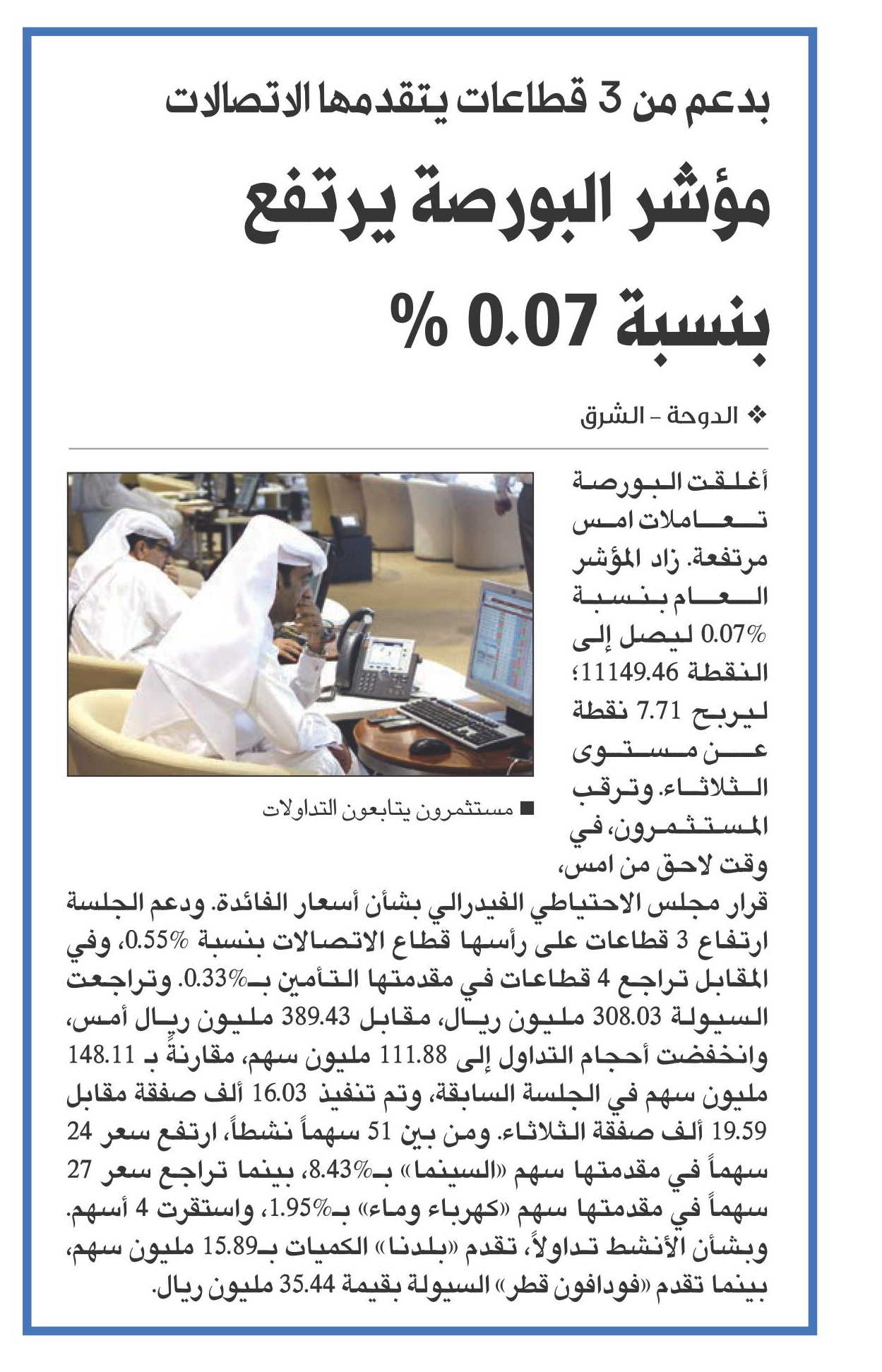 بدعم من 3 قطاعات يتقدمها الاتصالات

مؤشر البورصة يرتفع بنسبة 0.07 %

❖ الدوحة - الشرق

أغلقت البورصة تعاملات امس مرتفعة. زاد المؤشر العام بنسبة 0.07% ليصل إلى النقطة 11149.46؛ ليربح 7.71 نقطة عن مستوى الثلاثاء. وترقب المستثمرون، في وقت لاحق من امس، قرار مجلس الاحتياطي الفيدرالي بشأن أسعار الفائدة. ودعم الجلسة ارتفاع 3 قطاعات على رأسها قطاع الاتصالات بنسبة 0.55%، وفي المقابل تراجع 4 قطاعات في مقدمتها التأمين بـ0.33%. وتراجعت السيولة 308.03 مليون ريال، مقابل 389.43 مليون ريال أمس، وانخفضت أحجام التداول إلى 111.88 مليون سهم، مقارنةً بـ 148.11 مليون سهم في الجلسة السابقة، وتم تنفيذ 16.03 ألف صفقة مقابل 19.59 ألف صفقة الثلاثاء. ومن بين 51 سهماً نشطاً، ارتفع سعر 24 سهماً في مقدمتها سهم «السينما» بـ8.43%، بينما تراجع سعر 27 سهماً في مقدمتها سهم «كهرباء وماء» بـ1.95%، واستقرت 4 أسهم. وبشأن الأنشط تداولاً، تقدم «بلدنا» الكميات بـ15.89 مليون سهم، بينما تقدم «فودافون قطر» السيولة بقيمة 35.44 مليون ريال.

■ مستثمرون يتابعون التداولات